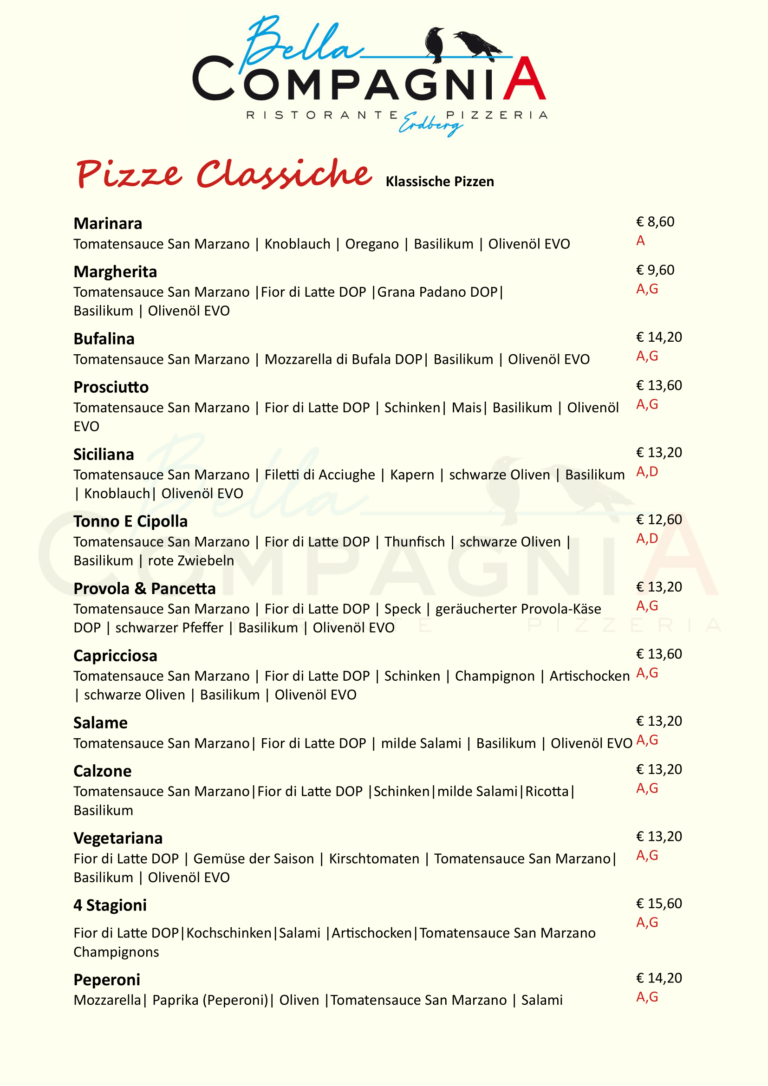 Bella
COMPAGNIA
RISTORANTE PIZZERIA
Erdberg

Pizze Classiche Klassische Pizzen

Marinara
Tomatensauce San Marzano | Knoblauch | Oregano | Basilikum | Olivenöl EVO
€ 8,60
A

Margherita
Tomatensauce San Marzano |Fior di Latte DOP |Grana Padano DOP| Basilikum | Olivenöl EVO
€ 9,60
A,G

Bufalina
Tomatensauce San Marzano | Mozzarella di Bufala DOP| Basilikum | Olivenöl EVO
€ 14,20
A,G

Prosciutto
Tomatensauce San Marzano | Fior di Latte DOP | Schinken| Mais| Basilikum | Olivenöl EVO
€ 13,60
A,G

Siciliana
Tomatensauce San Marzano | Filetti di Acciughe | Kapern | schwarze Oliven | Basilikum | Knoblauch| Olivenöl EVO
€ 13,20
A,D

Tonno E Cipolla
Tomatensauce San Marzano | Fior di Latte DOP | Thunfisch | schwarze Oliven | Basilikum | rote Zwiebeln
€ 12,60
A,D

Provola & Pancetta
Tomatensauce San Marzano | Fior di Latte DOP | Speck | geräucherter Provola-Käse DOP | schwarzer Pfeffer | Basilikum | Olivenöl EVO
€ 13,20
A,G

Capricciosa
Tomatensauce San Marzano | Fior di Latte DOP | Schinken | Champignon | Artischocken | schwarze Oliven | Basilikum | Olivenöl EVO
€ 13,60
A,G

Salame
Tomatensauce San Marzano| Fior di Latte DOP | milde Salami | Basilikum | Olivenöl EVO
€ 13,20
A,G

Calzone
Tomatensauce San Marzano|Fior di Latte DOP |Schinken|milde Salami|Ricotta| Basilikum
€ 13,20
A,G

Vegetariana
Fior di Latte DOP | Gemüse der Saison | Kirschtomaten | Tomatensauce San Marzano| Basilikum | Olivenöl EVO
€ 13,20
A,G

4 Stagioni
Fior di Latte DOP|Kochschinken|Salami |Artischocken|Tomatensauce San Marzano Champignons
€ 15,60
A,G

Peperoni
Mozzarella| Paprika (Peperoni)| Oliven |Tomatensauce San Marzano | Salami
€ 14,20
A,G